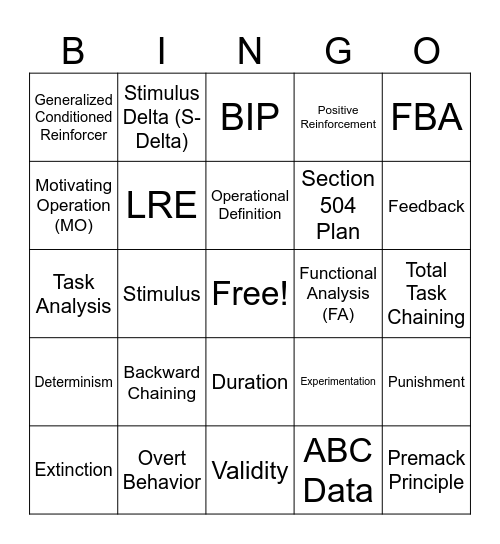 | B | I | N | G | O |
|---|---|---|---|---|
| Generalized Conditioned Reinforcer | Stimulus Delta (S-Delta) | BIP | Positive Reinforcement | FBA |
| Motivating Operation (MO) | LRE | Operational Definition | Section 504 Plan | Feedback |
| Task Analysis | Stimulus | Free! | Functional Analysis (FA) | Total Task Chaining |
| Determinism | Backward Chaining | Duration | Experimentation | Punishment |
| Extinction | Overt Behavior | Validity | ABC Data | Premack Principle |